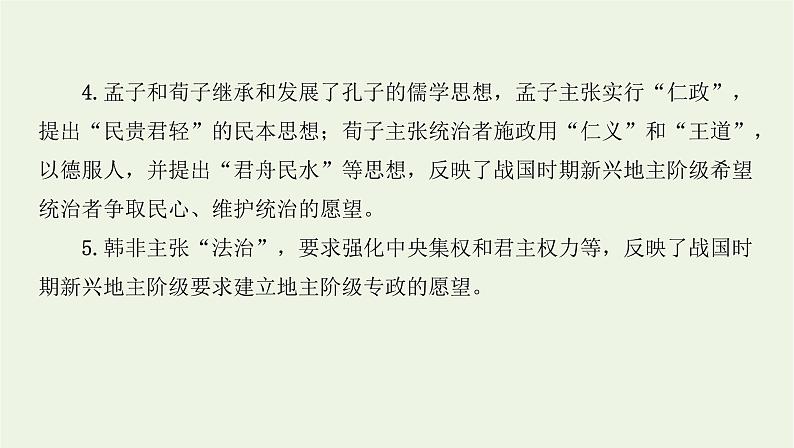 4.孟子和荀子继承和发展了孔子的儒学思想，孟子主张实行“仁政”，提出“民贵君轻”的民本思想；荀子主张统治者施政用“仁义”和“王道”，以德服人，并提出“君舟民水”等思想，反映了战国时期新兴地主阶级希望统治者争取民心、维护统治的愿望。

5.韩非主张“法治”，要求强化中央集权和君主权力等，反映了战国时期新兴地主阶级要求建立地主阶级专政的愿望。